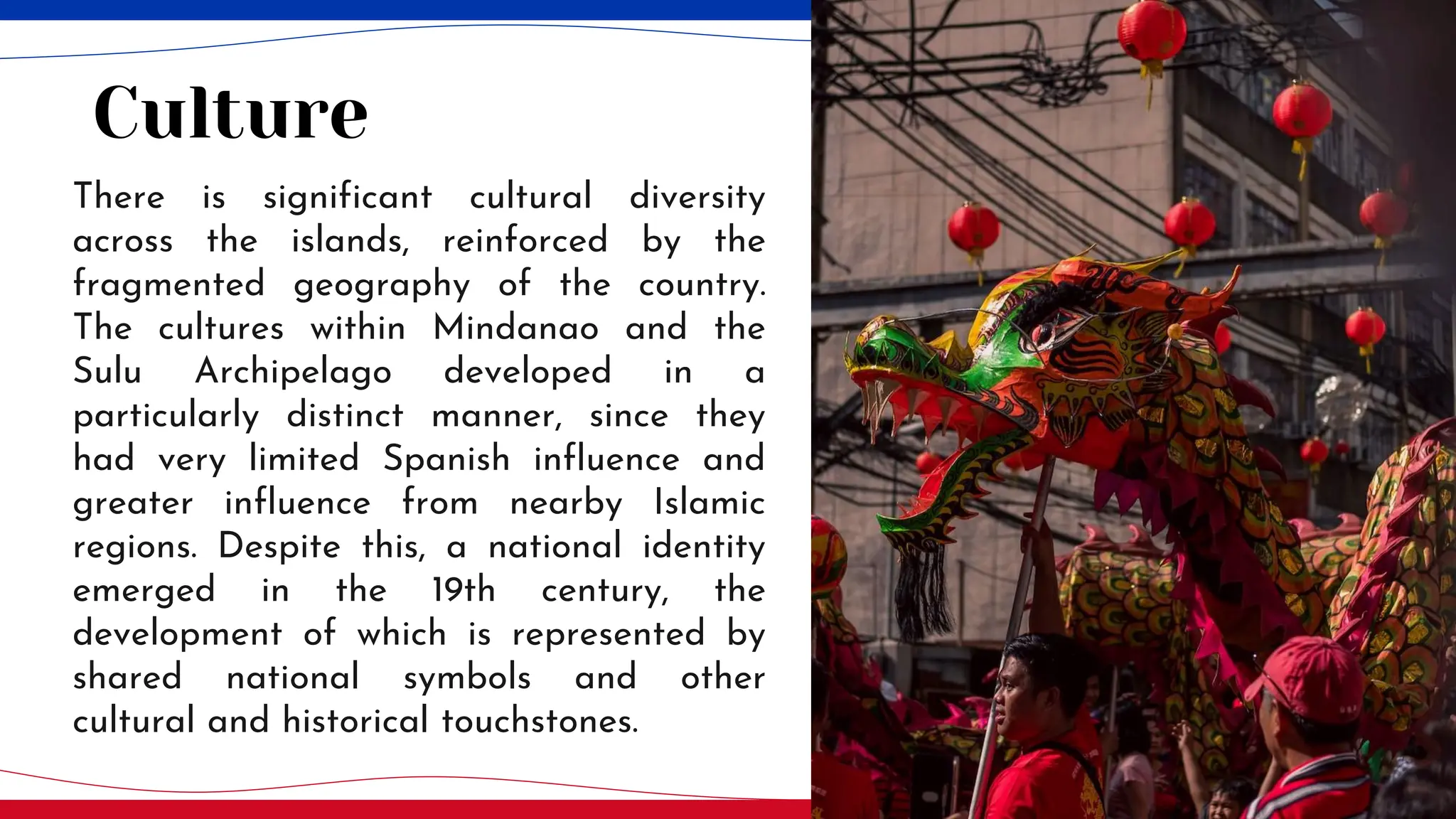 Culture

There is significant cultural diversity across the islands, reinforced by the fragmented geography of the country. The cultures within Mindanao and the Sulu Archipelago developed in a particularly distinct manner, since they had very limited Spanish influence and greater influence from nearby Islamic regions. Despite this, a national identity emerged in the 19th century, the development of which is represented by shared national symbols and other cultural and historical touchstones.